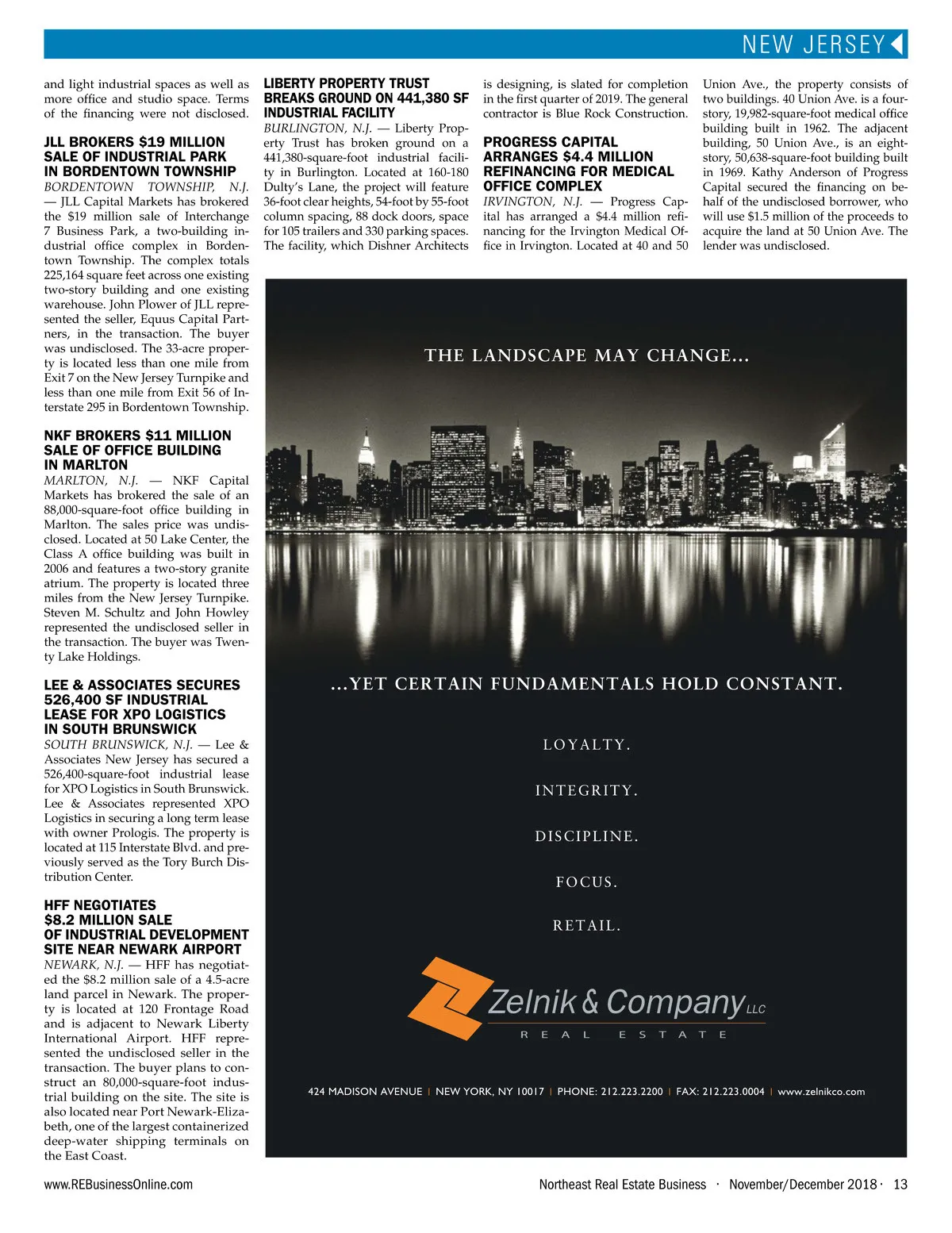 NEW JERSEY

and light industrial spaces as well as more office and studio space. Terms of the financing were not disclosed.

JLL BROKERS $19 MILLION SALE OF INDUSTRIAL PARK IN BORDENTOWN TOWNSHIP

BORDENTOWN TOWNSHIP, N.J. — JLL Capital Markets has brokered the $19 million sale of Interchange 7 Business Park, a two-building industrial office complex in Bordentown Township. The complex totals 225,164 square feet across one existing two-story building and one existing warehouse. John Plower of JLL represented the seller, Equus Capital Partners, in the transaction. The buyer was undisclosed. The 33-acre property is located less than one mile from Exit 7 on the New Jersey Turnpike and less than one mile from Exit 56 of Interstate 295 in Bordentown Township.

NKF BROKERS $11 MILLION SALE OF OFFICE BUILDING IN MARLTON

MARLTON, N.J. — NKF Capital Markets has brokered the sale of an 88,000-square-foot office building in Marlton. The sales price was undisclosed. Located at 50 Lake Center, the Class A office building was built in 2006 and features a two-story granite atrium. The property is located three miles from the New Jersey Turnpike. Steven M. Schultz and John Howley represented the undisclosed seller in the transaction. The buyer was Twenty Lake Holdings.

LEE & ASSOCIATES SECURES 526,400 SF INDUSTRIAL LEASE FOR XPO LOGISTICS IN SOUTH BRUNSWICK

SOUTH BRUNSWICK, N.J. — Lee & Associates New Jersey has secured a 526,400-square-foot industrial lease for XPO Logistics in South Brunswick. Lee & Associates represented XPO Logistics in securing a long term lease with owner Prologis. The property is located at 115 Interstate Blvd. and previously served as the Tory Burch Distribution Center.

HFF NEGOTIATES $8.2 MILLION SALE OF INDUSTRIAL DEVELOPMENT SITE NEAR NEWARK AIRPORT

NEWARK, N.J. — HFF has negotiated the $8.2 million sale of a 4.5-acre land parcel in Newark. The property is located at 120 Frontage Road and is adjacent to Newark Liberty International Airport. HFF represented the undisclosed seller in the transaction. The buyer plans to construct an 80,000-square-foot industrial building on the site. The site is also located near Port Newark-Elizabeth, one of the largest containerized deep-water shipping terminals on the East Coast.

LIBERTY PROPERTY TRUST BREAKS GROUND ON 441,380 SF INDUSTRIAL FACILITY

BURLINGTON, N.J. — Liberty Property Trust has broken ground on a 441,380-square-foot industrial facility in Burlington. Located at 160-180 Dulty's Lane, the project will feature 36-foot clear heights, 54-foot by 55-foot column spacing, 88 dock doors, space for 105 trailers and 330 parking spaces. The facility, which Dishner Architects is designing, is slated for completion in the first quarter of 2019. The general contractor is Blue Rock Construction.

PROGRESS CAPITAL ARRANGES $4.4 MILLION REFINANCING FOR MEDICAL OFFICE COMPLEX

IRVINGTON, N.J. — Progress Capital has arranged a $4.4 million refinancing for the Irvington Medical Office in Irvington. Located at 40 and 50 Union Ave., the property consists of two buildings. 40 Union Ave. is a four-story, 19,982-square-foot medical office building built in 1962. The adjacent building, 50 Union Ave., is an eight-story, 50,638-square-foot building built in 1969. Kathy Anderson of Progress Capital secured the financing on behalf of the undisclosed borrower, who will use $1.5 million of the proceeds to acquire the land at 50 Union Ave. The lender was undisclosed.

THE LANDSCAPE MAY CHANGE...

...YET CERTAIN FUNDAMENTALS HOLD CONSTANT.

LOYALTY.

INTEGRITY.

DISCIPLINE.

FOCUS.

RETAIL.

Zelnik & Company LLC
REAL ESTATE

424 MADISON AVENUE | NEW YORK, NY 10017 | PHONE: 212.223.2200 | FAX: 212.223.0004 | www.zelnikco.com

www.REBusinessOnline.com

Northeast Real Estate Business · November/December 2018 · 13